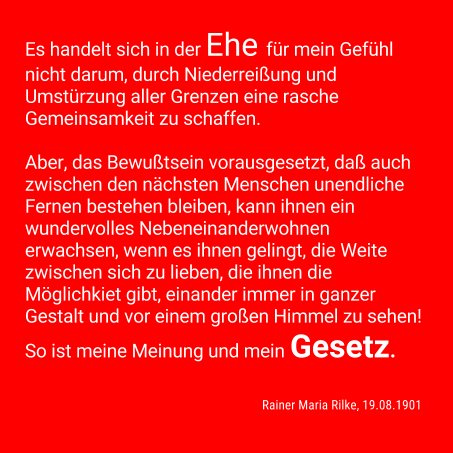 Es handelt sich in der Ehe für mein Gefühl nicht darum, durch Niederreißung und Umstürzung aller Grenzen eine rasche Gemeinsamkeit zu schaffen.

Aber, das Bewußtsein vorausgesetzt, daß auch zwischen den nächsten Menschen unendliche Fernen bestehen bleiben, kann ihnen ein wundervolles Nebeneinanderwohnen erwachsen, wenn es ihnen gelingt, die Weite zwischen sich zu lieben, die ihnen die Möglichkiet gibt, einander immer in ganzer Gestalt und vor einem großen Himmel zu sehen!

So ist meine Meinung und mein Gesetz.

Rainer Maria Rilke, 19.08.1901